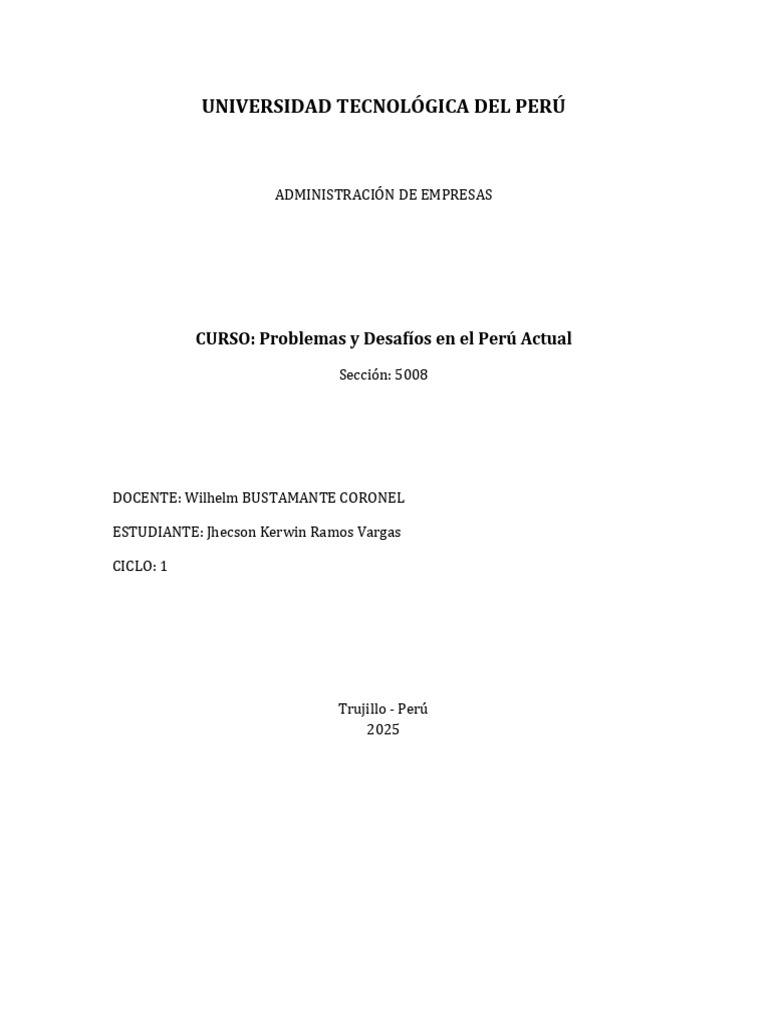 UNIVERSIDAD TECNOLÓGICA DEL PERÚ

ADMINISTRACIÓN DE EMPRESAS

CURSO: Problemas y Desafíos en el Perú Actual

Sección: 5008

DOCENTE: Wilhelm BUSTAMANTE CORONEL

ESTUDIANTE: Jhecson Kerwin Ramos Vargas

CICLO: 1

Trujillo - Perú
2025